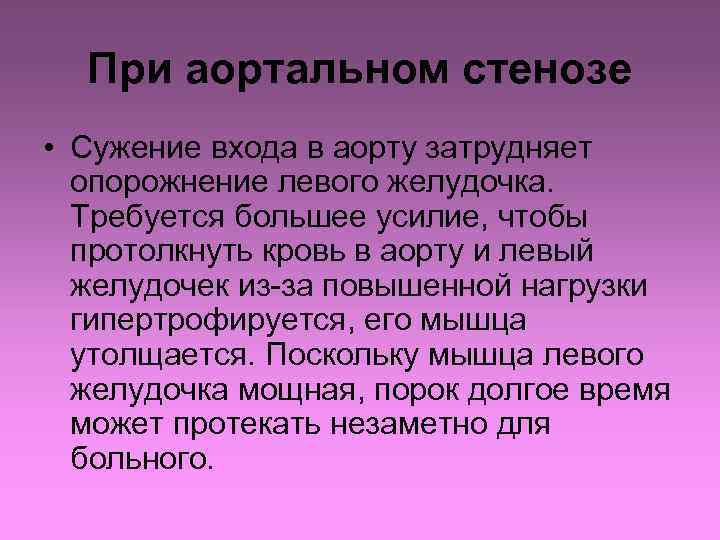 При аортальном стенозе

• Сужение входа в аорту затрудняет опорожнение левого желудочка. Требуется большее усилие, чтобы протолкнуть кровь в аорту и левый желудочек из-за повышенной нагрузки гипертрофируется, его мышца утолщается. Поскольку мышца левого желудочка мощная, порок долгое время может протекать незаметно для больного.